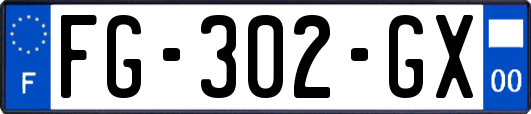 F

FG-302-GX

00